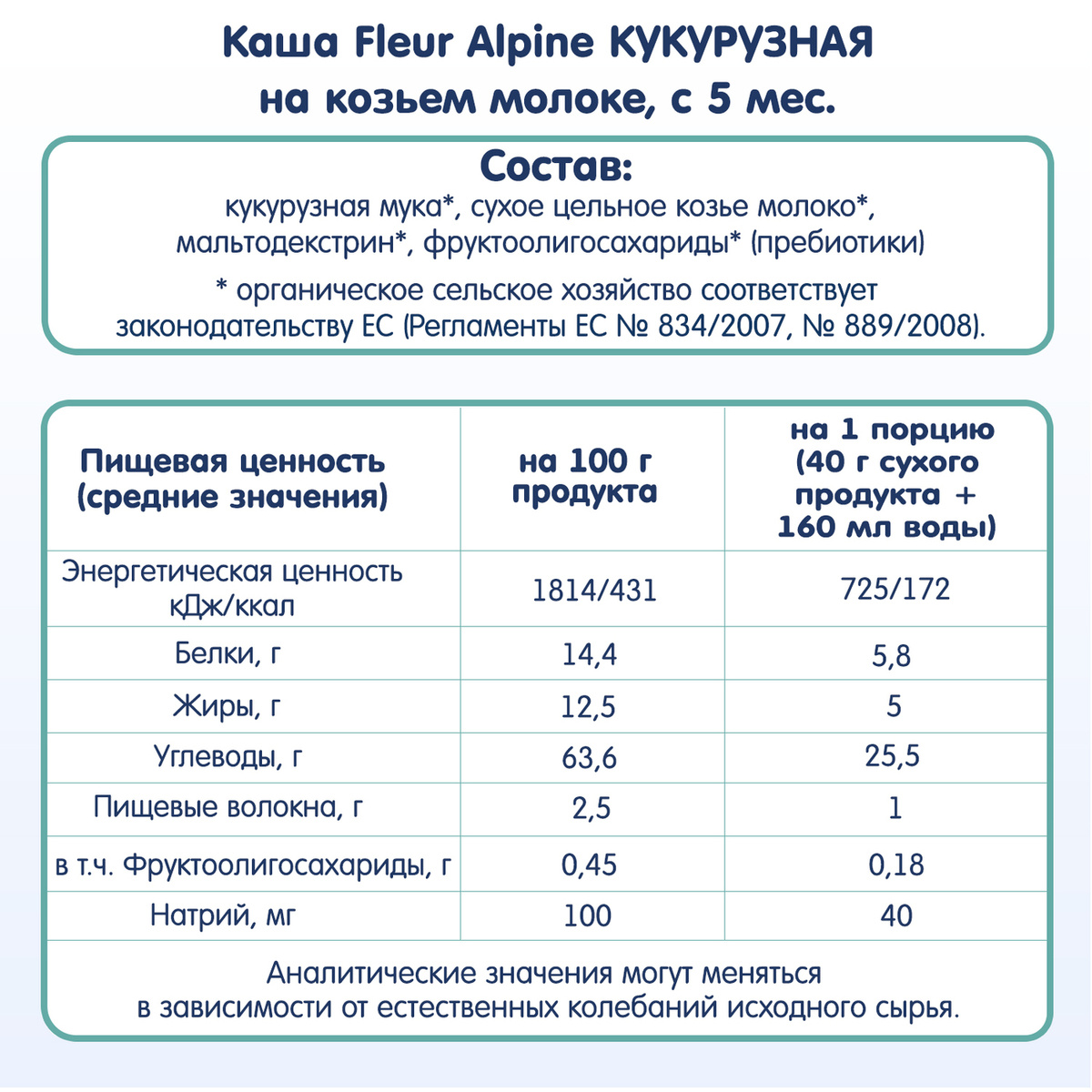 Каша Fleur Alpine КУКУРУЗНАЯ на козьем молоке, с 5 мес.

Состав:
кукурузная мука*, сухое цельное козье молоко*, мальтодекстрин*, фруктоолигосахариды* (пребиотики)

* органическое сельское хозяйство соответствует законодательству ЕС (Регламенты ЕС № 834/2007, № 889/2008).

| Пищевая ценность (средние значения) | на 100 г продукта | на 1 порцию (40 г сухого продукта + 160 мл воды) |
|---|---|---|
| Энергетическая ценность кДж/ккал | 1814/431 | 725/172 |
| Белки, г | 14,4 | 5,8 |
| Жиры, г | 12,5 | 5 |
| Углеводы, г | 63,6 | 25,5 |
| Пищевые волокна, г | 2,5 | 1 |
| в т.ч. Фруктоолигосахариды, г | 0,45 | 0,18 |
| Натрий, мг | 100 | 40 |

Аналитические значения могут меняться в зависимости от естественных колебаний исходного сырья.